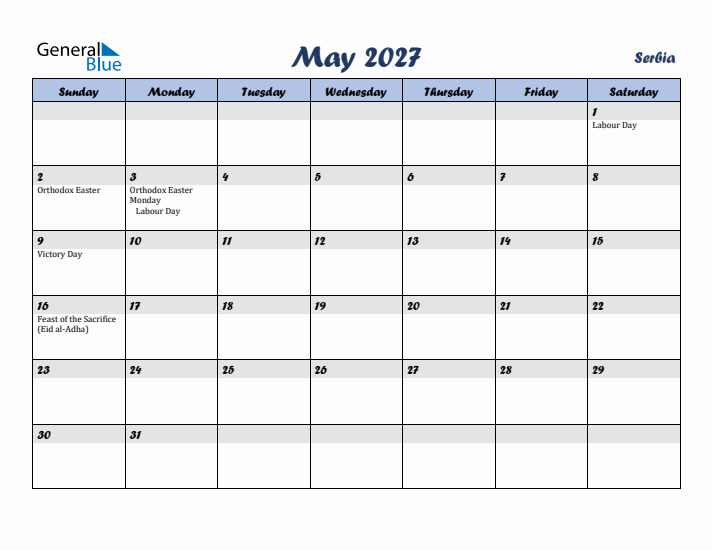 General Blue

May 2027

Serbia

| Sunday | Monday | Tuesday | Wednesday | Thursday | Friday | Saturday |
|---|---|---|---|---|---|---|
| | | | | | | 1 Labour Day |
| 2 Orthodox Easter | 3 Orthodox Easter Monday Labour Day | 4 | 5 | 6 | 7 | 8 |
| 9 Victory Day | 10 | 11 | 12 | 13 | 14 | 15 |
| 16 Feast of the Sacrifice (Eid al-Adha) | 17 | 18 | 19 | 20 | 21 | 22 |
| 23 | 24 | 25 | 26 | 27 | 28 | 29 |
| 30 | 31 | | | | | |